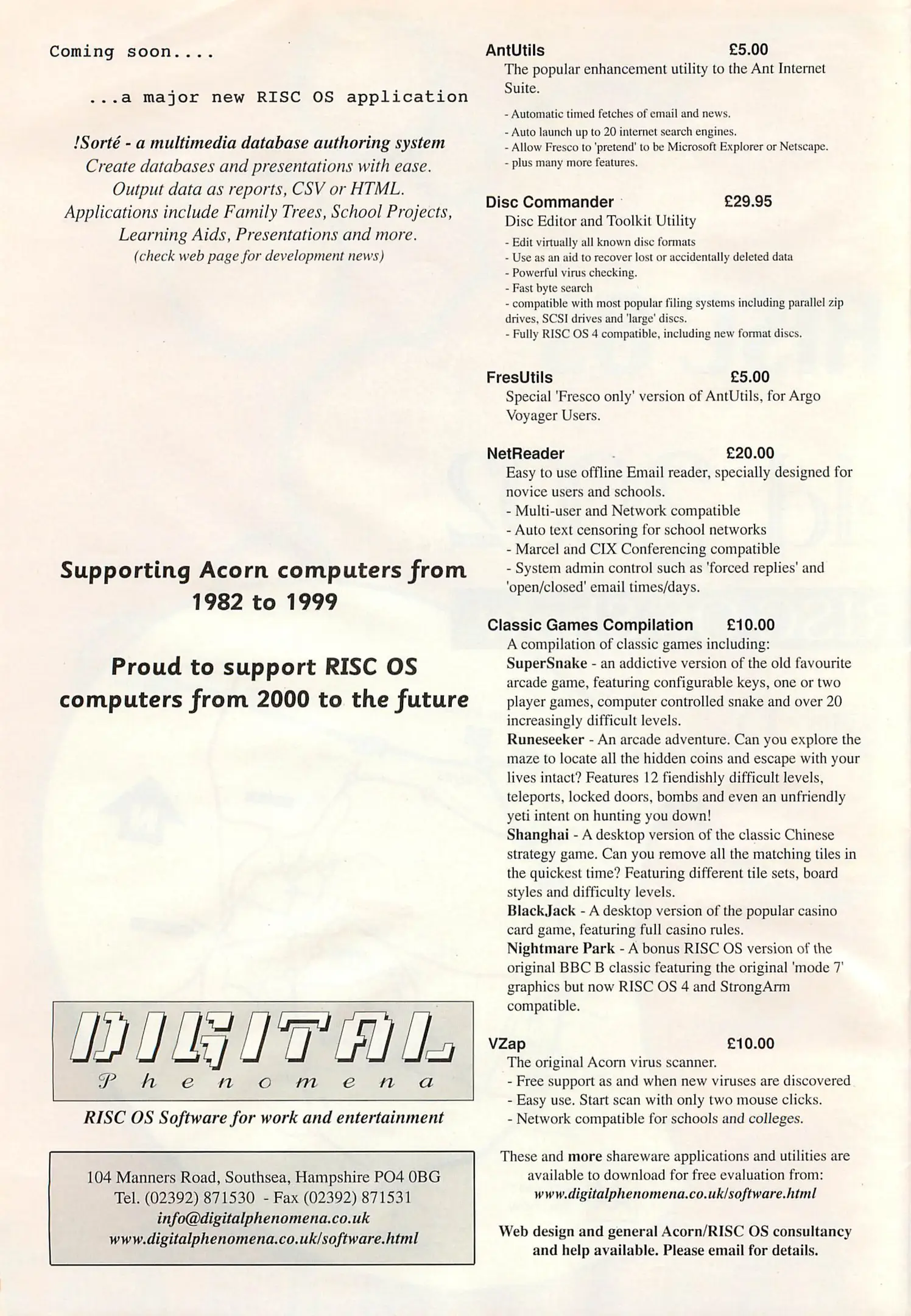 Coming soon....

...a major new RISC OS application

!Sorté - a multimedia database authoring system
Create databases and presentations with ease.
Output data as reports, CSV or HTML.
Applications include Family Trees, School Projects, Learning Aids, Presentations and more.
(check web page for development news)

Supporting Acorn computers from 1982 to 1999

Proud to support RISC OS computers from 2000 to the future

DIGITAL
Phenomena

RISC OS Software for work and entertainment

104 Manners Road, Southsea, Hampshire PO4 0BG
Tel. (02392) 871530 - Fax (02392) 871531
info@digitalphenomena.co.uk
www.digitalphenomena.co.uk/software.html

AntUtils £5.00
The popular enhancement utility to the Ant Internet Suite.
- Automatic timed fetches of email and news.
- Auto launch up to 20 internet search engines.
- Allow Fresco to 'pretend' to be Microsoft Explorer or Netscape.
- plus many more features.

Disc Commander £29.95
Disc Editor and Toolkit Utility
- Edit virtually all known disc formats
- Use as an aid to recover lost or accidentally deleted data
- Powerful virus checking.
- Fast byte search
- compatible with most popular filing systems including parallel zip drives, SCSI drives and 'large' discs.
- Fully RISC OS 4 compatible, including new format discs.

FresUtils £5.00
Special 'Fresco only' version of AntUtils, for Argo Voyager Users.

NetReader £20.00
Easy to use offline Email reader, specially designed for novice users and schools.
- Multi-user and Network compatible
- Auto text censoring for school networks
- Marcel and CIX Conferencing compatible
- System admin control such as 'forced replies' and 'open/closed' email times/days.

Classic Games Compilation £10.00
A compilation of classic games including:
SuperSnake - an addictive version of the old favourite arcade game, featuring configurable keys, one or two player games, computer controlled snake and over 20 increasingly difficult levels.
Runeseeker - An arcade adventure. Can you explore the maze to locate all the hidden coins and escape with your lives intact? Features 12 fiendishly difficult levels, teleports, locked doors, bombs and even an unfriendly yeti intent on hunting you down!
Shanghai - A desktop version of the classic Chinese strategy game. Can you remove all the matching tiles in the quickest time? Featuring different tile sets, board styles and difficulty levels.
BlackJack - A desktop version of the popular casino card game, featuring full casino rules.
Nightmare Park - A bonus RISC OS version of the original BBC B classic featuring the original 'mode 7' graphics but now RISC OS 4 and StrongArm compatible.

VZap £10.00
The original Acorn virus scanner.
- Free support as and when new viruses are discovered
- Easy use. Start scan with only two mouse clicks.
- Network compatible for schools and colleges.

These and more shareware applications and utilities are available to download for free evaluation from:
www.digitalphenomena.co.uk/software.html

Web design and general Acorn/RISC OS consultancy and help available. Please email for details.